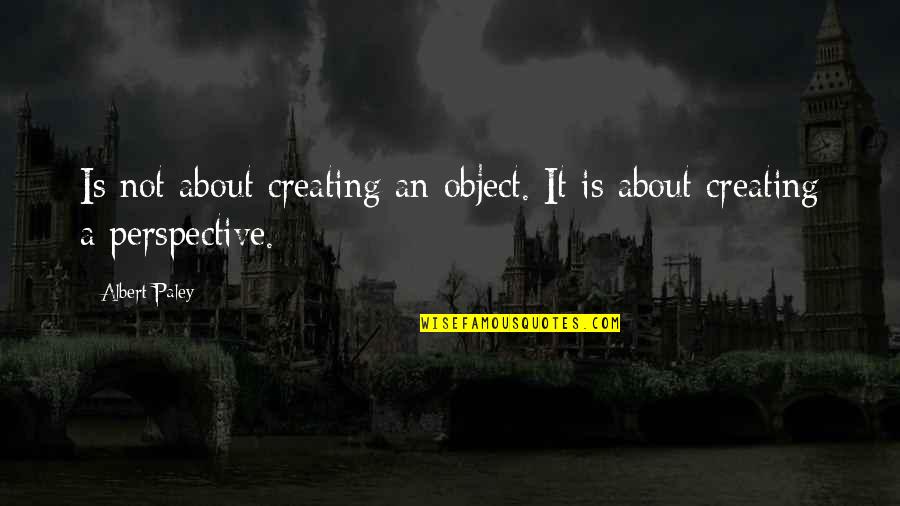 Is not about creating an object. It is about creating a perspective.

Albert Paley

WISEFAMOUSQUOTES.COM